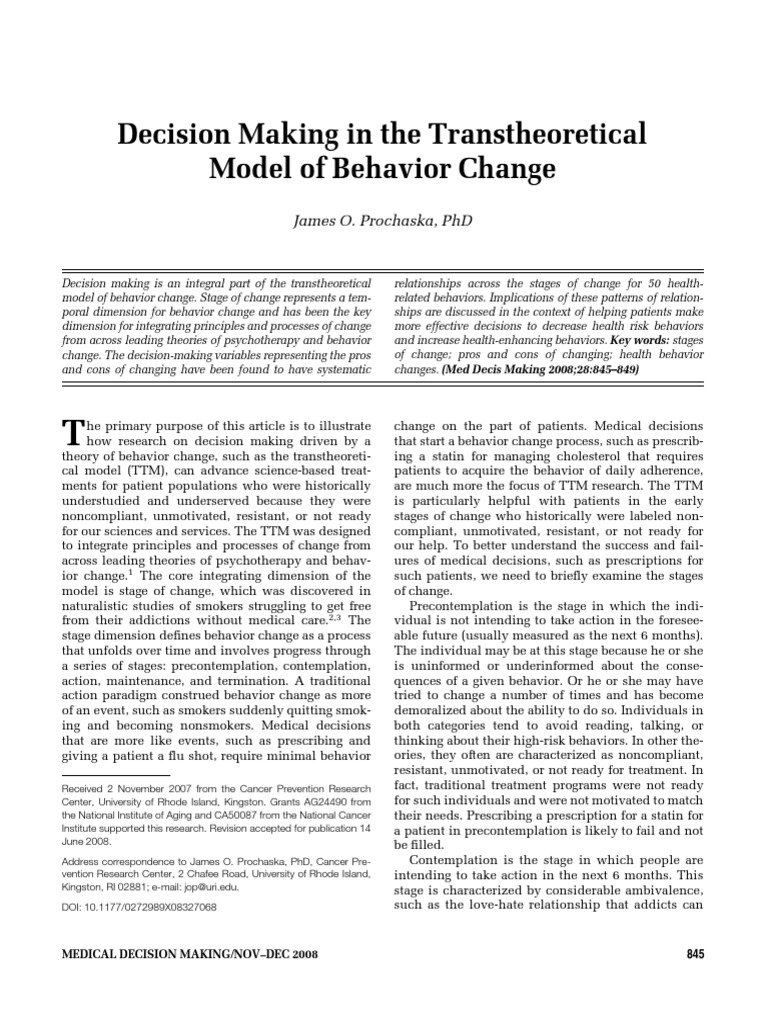 Decision Making in the Transtheoretical Model of Behavior Change

James O. Prochaska, PhD

Decision making is an integral part of the transtheoretical model of behavior change. Stage of change represents a temporal dimension for behavior change and has been the key dimension for integrating principles and processes of change from across leading theories of psychotherapy and behavior change. The decision-making variables representing the pros and cons of changing have been found to have systematic relationships across the stages of change for 50 health-related behaviors. Implications of these patterns of relationships are discussed in the context of helping patients make more effective decisions to decrease health risk behaviors and increase health-enhancing behaviors. Key words: stages of change; pros and cons of changing; health behavior changes. (Med Decis Making 2008;28:845–849)

The primary purpose of this article is to illustrate how research on decision making driven by a theory of behavior change, such as the transtheoretical model (TTM), can advance science-based treatments for patient populations who were historically understudied and underserved because they were noncompliant, unmotivated, resistant, or not ready for our sciences and services. The TTM was designed to integrate principles and processes of change from across leading theories of psychotherapy and behavior change.$^1$ The core integrating dimension of the model is stage of change, which was discovered in naturalistic studies of smokers struggling to get free from their addictions without medical care.$^{2,3}$ The stage dimension defines behavior change as a process that unfolds over time and involves progress through a series of stages: precontemplation, contemplation, action, maintenance, and termination. A traditional action paradigm construed behavior change as more of an event, such as smokers suddenly quitting smoking and becoming nonsmokers. Medical decisions that are more like events, such as prescribing and giving a patient a flu shot, require minimal behavior

Received 2 November 2007 from the Cancer Prevention Research Center, University of Rhode Island, Kingston. Grants AG24490 from the National Institute of Aging and CA50087 from the National Cancer Institute supported this research. Revision accepted for publication 14 June 2008.

Address correspondence to James O. Prochaska, PhD, Cancer Prevention Research Center, 2 Chafee Road, University of Rhode Island, Kingston, RI 02881; e-mail: jop@uri.edu.

DOI: 10.1177/0272989X08327068

change on the part of patients. Medical decisions that start a behavior change process, such as prescribing a statin for managing cholesterol that requires patients to acquire the behavior of daily adherence, are much more the focus of TTM research. The TTM is particularly helpful with patients in the early stages of change who historically were labeled noncompliant, unmotivated, resistant, or not ready for our help. To better understand the success and failures of medical decisions, such as prescriptions for such patients, we need to briefly examine the stages of change.

Precontemplation is the stage in which the individual is not intending to take action in the foreseeable future (usually measured as the next 6 months). The individual may be at this stage because he or she is uninformed or underinformed about the consequences of a given behavior. Or he or she may have tried to change a number of times and has become demoralized about the ability to do so. Individuals in both categories tend to avoid reading, talking, or thinking about their high-risk behaviors. In other theories, they often are characterized as noncompliant, resistant, unmotivated, or not ready for treatment. In fact, traditional treatment programs were not ready for such individuals and were not motivated to match their needs. Prescribing a prescription for a statin for a patient in precontemplation is likely to fail and not be filled.

Contemplation is the stage in which people are intending to take action in the next 6 months. This stage is characterized by considerable ambivalence, such as the love-hate relationship that addicts can

MEDICAL DECISION MAKING/NOV–DEC 2008

845